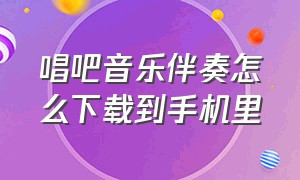 唱吧音乐伴奏怎么下载到手机里